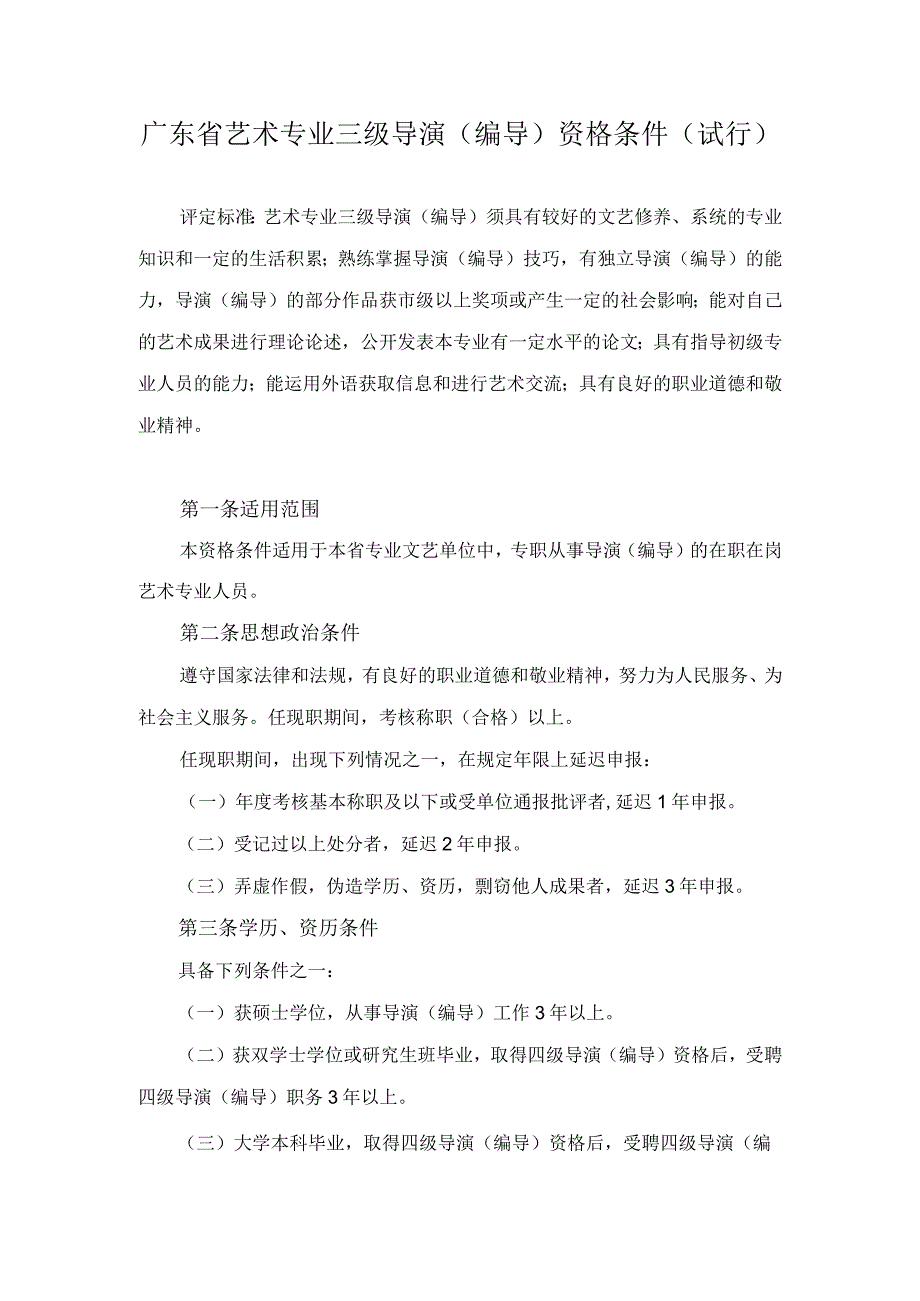 广东省艺术专业三级导演（编导）资格条件（试行）

评定标准：艺术专业三级导演（编导）须具有较好的文艺修养、系统的专业知识和一定的生活积累；熟练掌握导演（编导）技巧，有独立导演（编导）的能力，导演（编导）的部分作品获市级以上奖项或产生一定的社会影响；能对自己的艺术成果进行理论论述，公开发表本专业有一定水平的论文；具有指导初级专业人员的能力；能运用外语获取信息和进行艺术交流；具有良好的职业道德和敬业精神。

第一条适用范围

本资格条件适用于本省专业文艺单位中，专职从事导演（编导）的在职在岗艺术专业人员。

第二条思想政治条件

遵守国家法律和法规，有良好的职业道德和敬业精神，努力为人民服务、为社会主义服务。任现职期间，考核称职（合格）以上。

任现职期间，出现下列情况之一，在规定年限上延迟申报：

（一）年度考核基本称职及以下或受单位通报批评者，延迟1年申报。

（二）受记过以上处分者，延迟2年申报。

（三）弄虚作假，伪造学历、资历，剽窃他人成果者，延迟3年申报。

第三条学历、资历条件

具备下列条件之一：

（一）获硕士学位，从事导演（编导）工作3年以上。

（二）获双学士学位或研究生班毕业，取得四级导演（编导）资格后，受聘四级导演（编导）职务3年以上。

（三）大学本科毕业，取得四级导演（编导）资格后，受聘四级导演（编